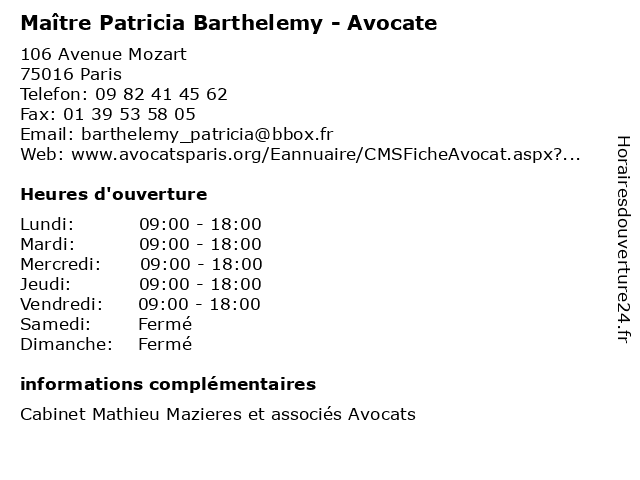 Maître Patricia Barthelemy - Avocate

106 Avenue Mozart
75016 Paris
Telefon: 09 82 41 45 62
Fax: 01 39 53 58 05
Email: barthelemy_patricia@bbox.fr
Web: www.avocatsparis.org/Eannuaire/CMSFicheAvocat.aspx?...

Heures d'ouverture

| | |
|---|---|
| Lundi: | 09:00 - 18:00 |
| Mardi: | 09:00 - 18:00 |
| Mercredi: | 09:00 - 18:00 |
| Jeudi: | 09:00 - 18:00 |
| Vendredi: | 09:00 - 18:00 |
| Samedi: | Fermé |
| Dimanche: | Fermé |

informations complémentaires

Cabinet Mathieu Mazieres et associés Avocats

Horairesdouverture24.fr